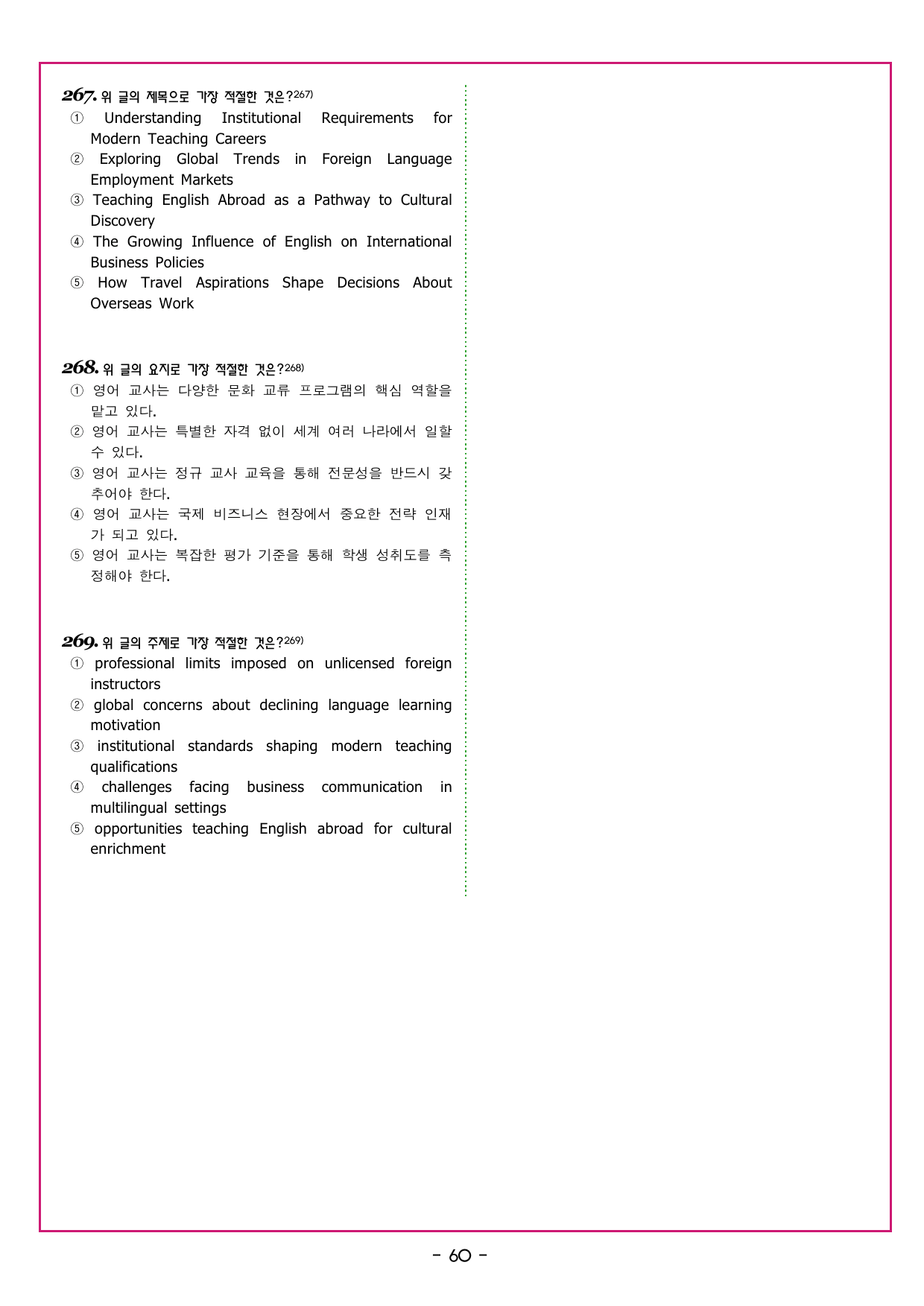 267. 위 글의 제목으로 가장 적절한 것은?$^{267)}$

① Understanding Institutional Requirements for Modern Teaching Careers
② Exploring Global Trends in Foreign Language Employment Markets
③ Teaching English Abroad as a Pathway to Cultural Discovery
④ The Growing Influence of English on International Business Policies
⑤ How Travel Aspirations Shape Decisions About Overseas Work

268. 위 글의 요지로 가장 적절한 것은?$^{268)}$

① 영어 교사는 다양한 문화 교류 프로그램의 핵심 역할을 맡고 있다.
② 영어 교사는 특별한 자격 없이 세계 여러 나라에서 일할 수 있다.
③ 영어 교사는 정규 교사 교육을 통해 전문성을 반드시 갖추어야 한다.
④ 영어 교사는 국제 비즈니스 현장에서 중요한 전략 인재가 되고 있다.
⑤ 영어 교사는 복잡한 평가 기준을 통해 학생 성취도를 측정해야 한다.

269. 위 글의 주제로 가장 적절한 것은?$^{269)}$

① professional limits imposed on unlicensed foreign instructors
② global concerns about declining language learning motivation
③ institutional standards shaping modern teaching qualifications
④ challenges facing business communication in multilingual settings
⑤ opportunities teaching English abroad for cultural enrichment

- 60 -